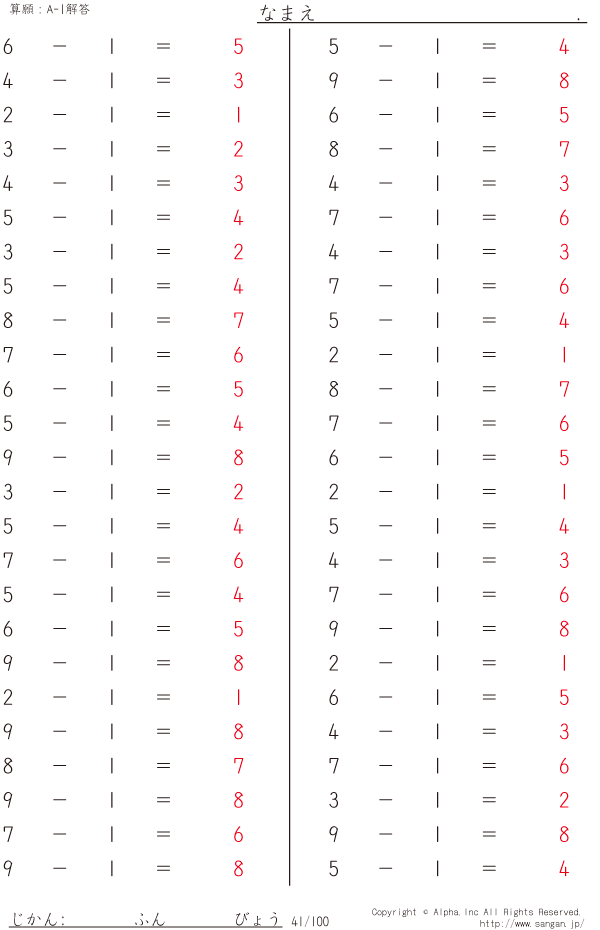 算願：A-1解答

なまえ .

$6 - 1 = 5$
$4 - 1 = 3$
$2 - 1 = 1$
$3 - 1 = 2$
$4 - 1 = 3$
$5 - 1 = 4$
$3 - 1 = 2$
$5 - 1 = 4$
$8 - 1 = 7$
$7 - 1 = 6$
$6 - 1 = 5$
$5 - 1 = 4$
$9 - 1 = 8$
$3 - 1 = 2$
$5 - 1 = 4$
$7 - 1 = 6$
$5 - 1 = 4$
$6 - 1 = 5$
$9 - 1 = 8$
$2 - 1 = 1$
$9 - 1 = 8$
$8 - 1 = 7$
$9 - 1 = 8$
$7 - 1 = 6$
$9 - 1 = 8$

$5 - 1 = 4$
$9 - 1 = 8$
$6 - 1 = 5$
$8 - 1 = 7$
$4 - 1 = 3$
$7 - 1 = 6$
$4 - 1 = 3$
$7 - 1 = 6$
$5 - 1 = 4$
$2 - 1 = 1$
$8 - 1 = 7$
$7 - 1 = 6$
$6 - 1 = 5$
$2 - 1 = 1$
$5 - 1 = 4$
$4 - 1 = 3$
$7 - 1 = 6$
$9 - 1 = 8$
$2 - 1 = 1$
$6 - 1 = 5$
$4 - 1 = 3$
$7 - 1 = 6$
$3 - 1 = 2$
$9 - 1 = 8$
$5 - 1 = 4$

じかん： ふん びょう 41/100

Copyright © Alpha.Inc All Rights Reserved.
http://www.sangan.jp/